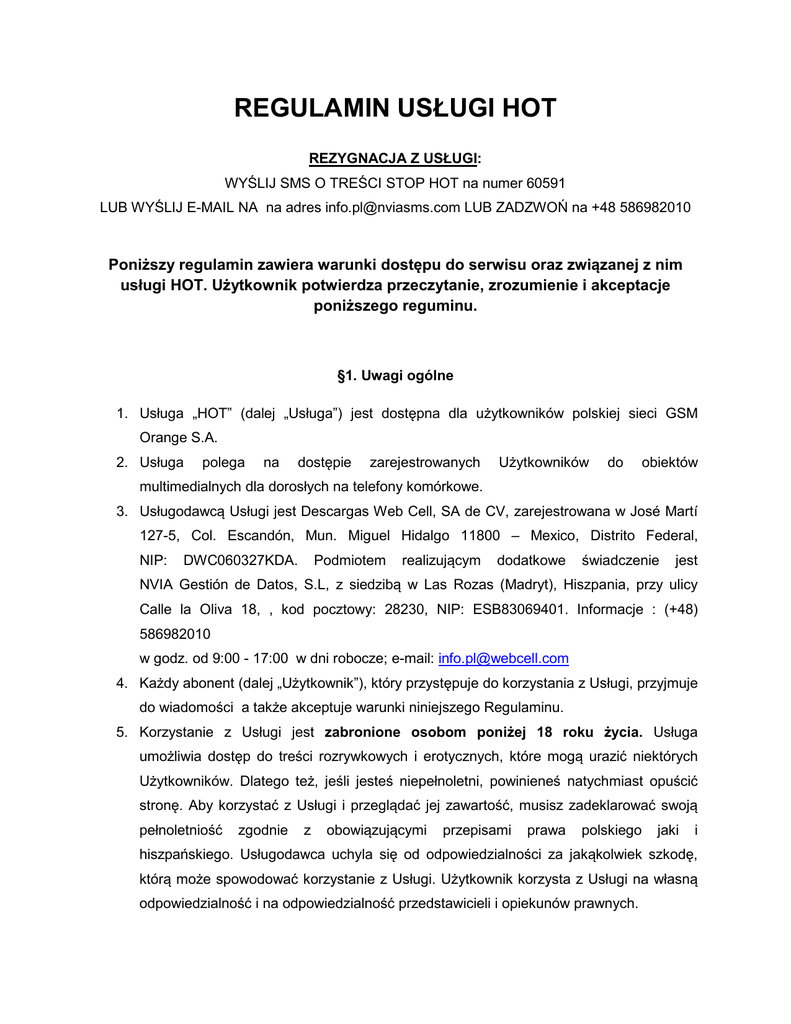 REGULAMIN USŁUGI HOT

REZYGNACJA Z USŁUGI:

WYŚLIJ SMS O TREŚCI STOP HOT na numer 60591

LUB WYŚLIJ E-MAIL NA na adres info.pl@nviasms.com LUB ZADZWOŃ na +48 586982010

Poniższy regulamin zawiera warunki dostępu do serwisu oraz związanej z nim usługi HOT. Użytkownik potwierdza przeczytanie, zrozumienie i akceptacje poniższego reguminu.

§1. Uwagi ogólne

1. Usługa „HOT" (dalej „Usługa") jest dostępna dla użytkowników polskiej sieci GSM Orange S.A.
2. Usługa polega na dostępie zarejestrowanych Użytkowników do obiektów multimedialnych dla dorosłych na telefony komórkowe.
3. Usługodawcą Usługi jest Descargas Web Cell, SA de CV, zarejestrowana w José Martí 127-5, Col. Escandón, Mun. Miguel Hidalgo 11800 – Mexico, Distrito Federal, NIP: DWC060327KDA. Podmiotem realizującym dodatkowe świadczenie jest NVIA Gestión de Datos, S.L, z siedzibą w Las Rozas (Madryt), Hiszpania, przy ulicy Calle la Oliva 18, , kod pocztowy: 28230, NIP: ESB83069401. Informacje : (+48) 586982010
w godz. od 9:00 - 17:00 w dni robocze; e-mail: info.pl@webcell.com
4. Każdy abonent (dalej „Użytkownik"), który przystępuje do korzystania z Usługi, przyjmuje do wiadomości a także akceptuje warunki niniejszego Regulaminu.
5. Korzystanie z Usługi jest zabronione osobom poniżej 18 roku życia. Usługa umożliwia dostęp do treści rozrywkowych i erotycznych, które mogą urazić niektórych Użytkowników. Dlatego też, jeśli jesteś niepełnoletni, powinieneś natychmiast opuścić stronę. Aby korzystać z Usługi i przeglądać jej zawartość, musisz zadeklarować swoją pełnoletniość zgodnie z obowiązującymi przepisami prawa polskiego jaki i hiszpańskiego. Usługodawca uchyla się od odpowiedzialności za jakąkolwiek szkodę, którą może spowodować korzystanie z Usługi. Użytkownik korzysta z Usługi na własną odpowiedzialność i na odpowiedzialność przedstawicieli i opiekunów prawnych.